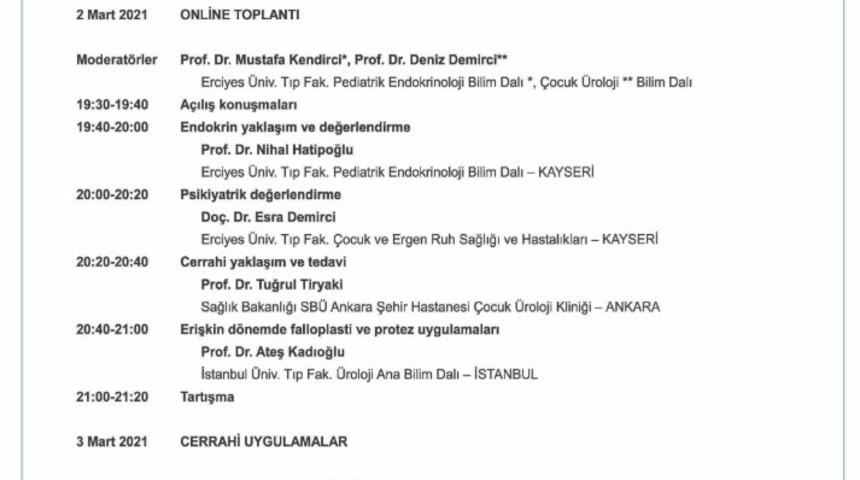 2 Mart 2021 ONLİNE TOPLANTI

Moderatörler Prof. Dr. Mustafa Kendirci*, Prof. Dr. Deniz Demirci**
Erciyes Üniv. Tıp Fak. Pediatrik Endokrinoloji Bilim Dalı *, Çocuk Üroloji ** Bilim Dalı

19:30-19:40 Açılış konuşmaları

19:40-20:00 Endokrin yaklaşım ve değerlendirme
Prof. Dr. Nihal Hatipoğlu
Erciyes Üniv. Tıp Fak. Pediatrik Endokrinoloji Bilim Dalı – KAYSERİ

20:00-20:20 Psikiyatrik değerlendirme
Doç. Dr. Esra Demirci
Erciyes Üniv. Tıp Fak. Çocuk ve Ergen Ruh Sağlığı ve Hastalıkları – KAYSERİ

20:20-20:40 Cerrahi yaklaşım ve tedavi
Prof. Dr. Tuğrul Tiryaki
Sağlık Bakanlığı SBÜ Ankara Şehir Hastanesi Çocuk Üroloji Kliniği – ANKARA

20:40-21:00 Erişkin dönemde falloplasti ve protez uygulamaları
Prof. Dr. Ateş Kadıoğlu
İstanbul Üniv. Tıp Fak. Üroloji Ana Bilim Dalı – İSTANBUL

21:00-21:20 Tartışma

3 Mart 2021 CERRAHİ UYGULAMALAR